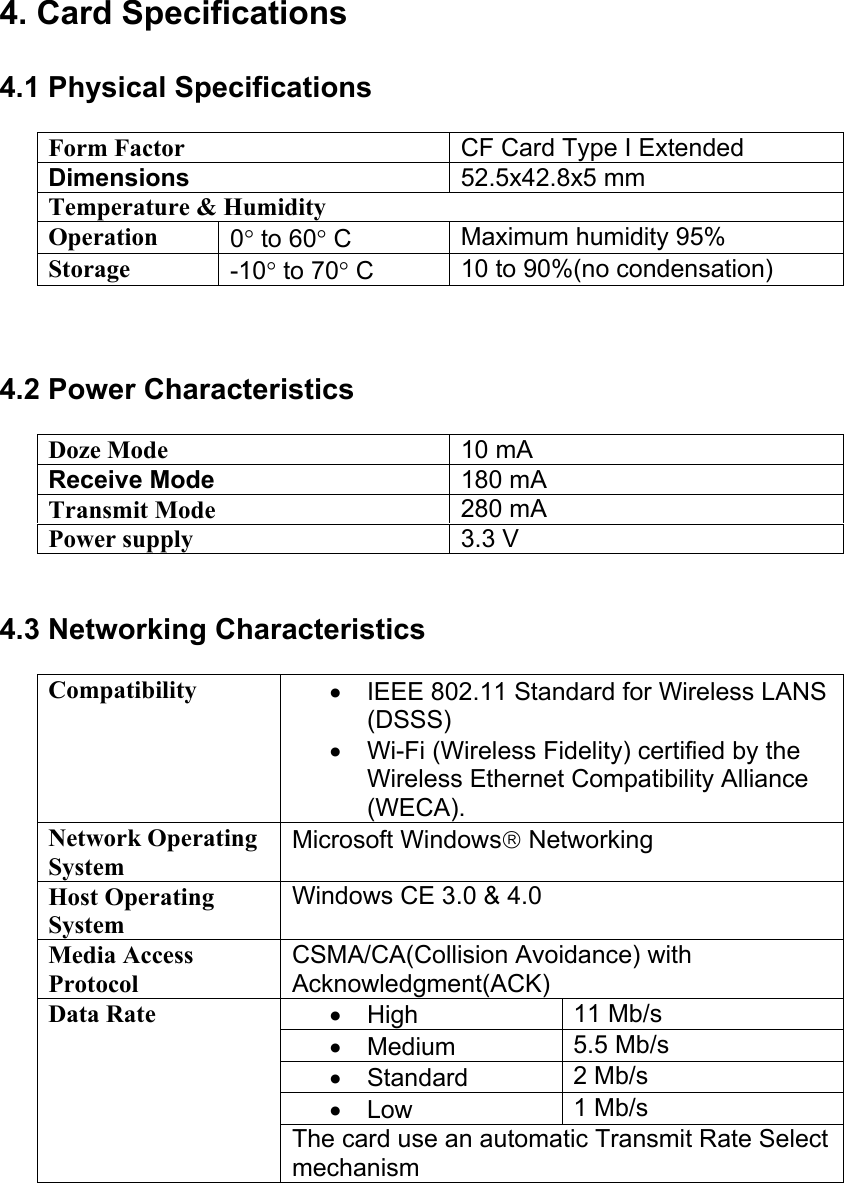 4. Card Specifications

4.1 Physical Specifications

| Form Factor | | CF Card Type I Extended |
|---|---|---|
| Dimensions | | 52.5x42.8x5 mm |
| Temperature & Humidity | | |
| Operation | 0° to 60° C | Maximum humidity 95% |
| Storage | -10° to 70° C | 10 to 90%(no condensation) |

4.2 Power Characteristics

| Doze Mode | 10 mA |
|---|---|
| Receive Mode | 180 mA |
| Transmit Mode | 280 mA |
| Power supply | 3.3 V |

4.3 Networking Characteristics

| Compatibility | • IEEE 802.11 Standard for Wireless LANS (DSSS) • Wi-Fi (Wireless Fidelity) certified by the Wireless Ethernet Compatibility Alliance (WECA). | |
|---|---|---|
| Network Operating System | Microsoft Windows® Networking | |
| Host Operating System | Windows CE 3.0 & 4.0 | |
| Media Access Protocol | CSMA/CA(Collision Avoidance) with Acknowledgment(ACK) | |
| Data Rate | • High | 11 Mb/s |
| | • Medium | 5.5 Mb/s |
| | • Standard | 2 Mb/s |
| | • Low | 1 Mb/s |
| | The card use an automatic Transmit Rate Select mechanism | |